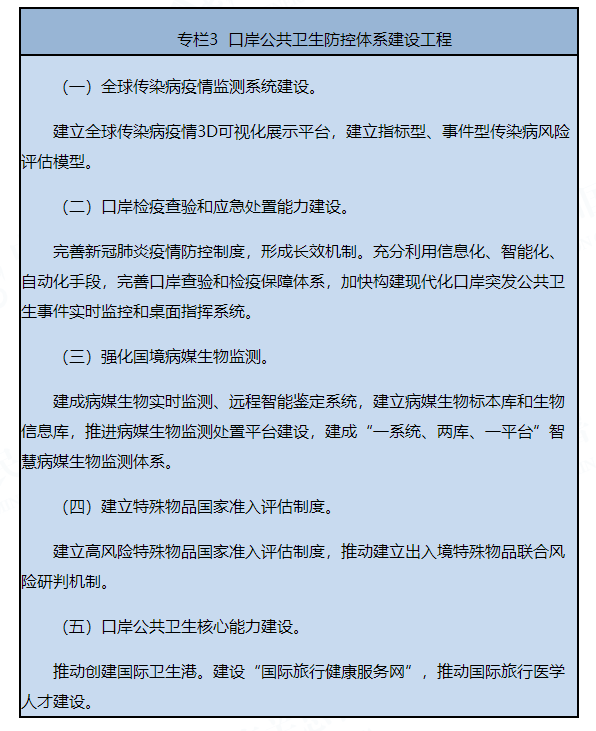 专栏3 口岸公共卫生防控体系建设工程

（一）全球传染病疫情监测系统建设。

建立全球传染病疫情3D可视化展示平台，建立指标型、事件型传染病风险评估模型。

（二）口岸检疫查验和应急处置能力建设。

完善新冠肺炎疫情防控制度，形成长效机制。充分利用信息化、智能化、自动化手段，完善口岸查验和检疫保障体系，加快构建现代化口岸突发公共卫生事件实时监控和桌面指挥系统。

（三）强化国境病媒生物监测。

建成病媒生物实时监测、远程智能鉴定系统，建立病媒生物标本库和生物信息库，推进病媒生物监测处置平台建设，建成“一系统、两库、一平台”智慧病媒生物监测体系。

（四）建立特殊物品国家准入评估制度。

建立高风险特殊物品国家准入评估制度，推动建立出入境特殊物品联合风险研判机制。

（五）口岸公共卫生核心能力建设。

推动创建国际卫生港。建设“国际旅行健康服务网”，推动国际旅行医学人才建设。